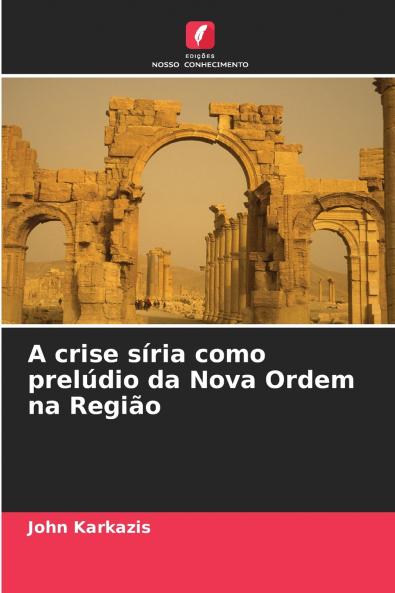 EDIÇÕES
NOSSO CONHECIMENTO

A crise síria como prelúdio da Nova Ordem na Região

John Karkazis